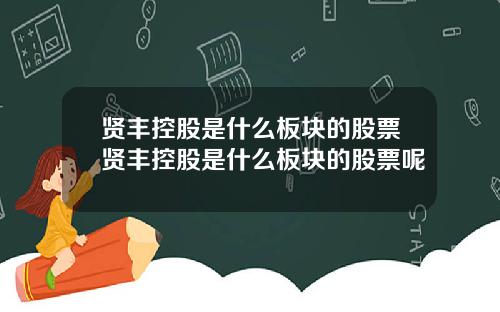 贤丰控股是什么板块的股票
贤丰控股是什么板块的股票呢

STAT